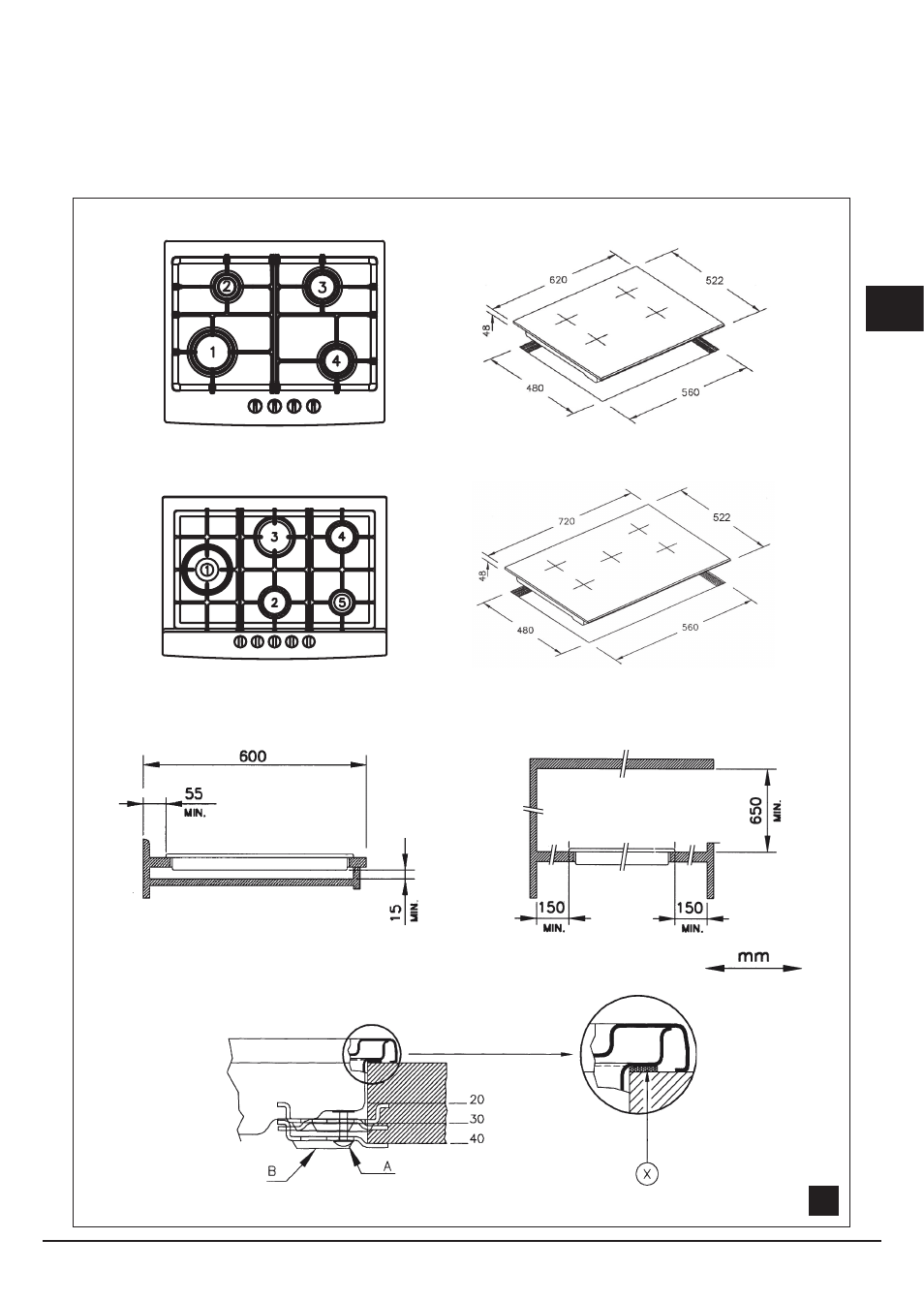 2
3
1
4

620
522
48
480
560

3
4
1
2
5

720
522
48
480
560

600
55
MIN.
15
MIN.

650
MIN.
150
MIN.
150
MIN.

mm

20
30
40
B
A
X